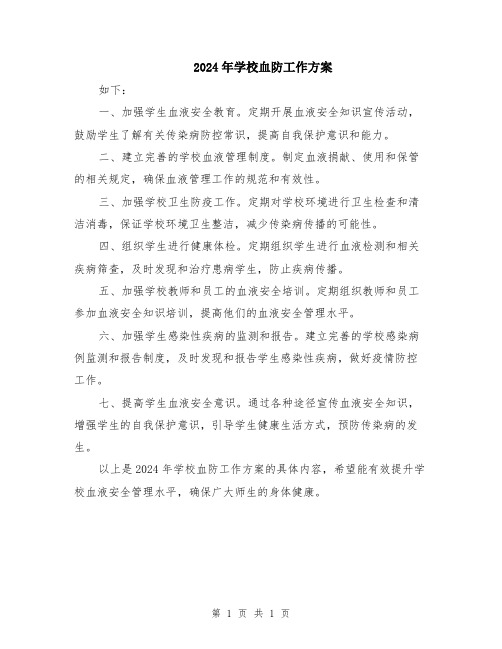 2024年学校血防工作方案

如下：

一、加强学生血液安全教育。定期开展血液安全知识宣传活动，鼓励学生了解有关传染病防控常识，提高自我保护意识和能力。

二、建立完善的学校血液管理制度。制定血液捐献、使用和保管的相关规定，确保血液管理工作的规范和有效性。

三、加强学校卫生防疫工作。定期对学校环境进行卫生检查和清洁消毒，保证学校环境卫生整洁，减少传染病传播的可能性。

四、组织学生进行健康体检。定期组织学生进行血液检测和相关疾病筛查，及时发现和治疗患病学生，防止疾病传播。

五、加强学校教师和员工的血液安全培训。定期组织教师和员工参加血液安全知识培训，提高他们的血液安全管理水平。

六、加强学生感染性疾病的监测和报告。建立完善的学校感染病例监测和报告制度，及时发现和报告学生感染性疾病，做好疫情防控工作。

七、提高学生血液安全意识。通过各种途径宣传血液安全知识，增强学生的自我保护意识，引导学生健康生活方式，预防传染病的发生。

以上是2024年学校血防工作方案的具体内容，希望能有效提升学校血液安全管理水平，确保广大师生的身体健康。

第 1 页 共 1 页